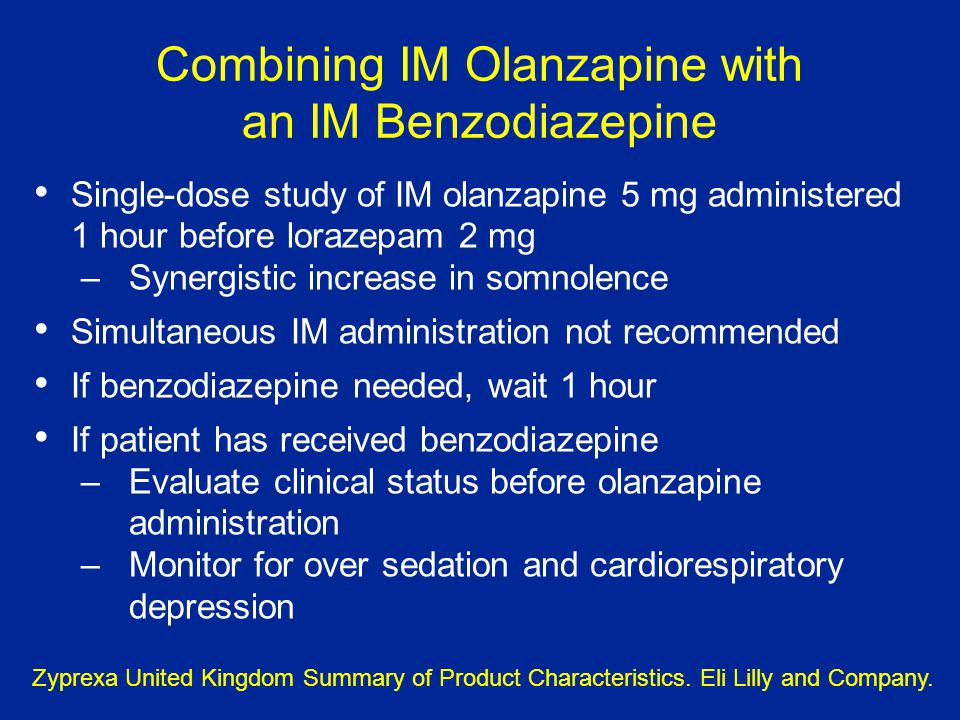 Combining IM Olanzapine with an IM Benzodiazepine

• Single-dose study of IM olanzapine 5 mg administered 1 hour before lorazepam 2 mg
  – Synergistic increase in somnolence
• Simultaneous IM administration not recommended
• If benzodiazepine needed, wait 1 hour
• If patient has received benzodiazepine
  – Evaluate clinical status before olanzapine administration
  – Monitor for over sedation and cardiorespiratory depression

Zyprexa United Kingdom Summary of Product Characteristics. Eli Lilly and Company.